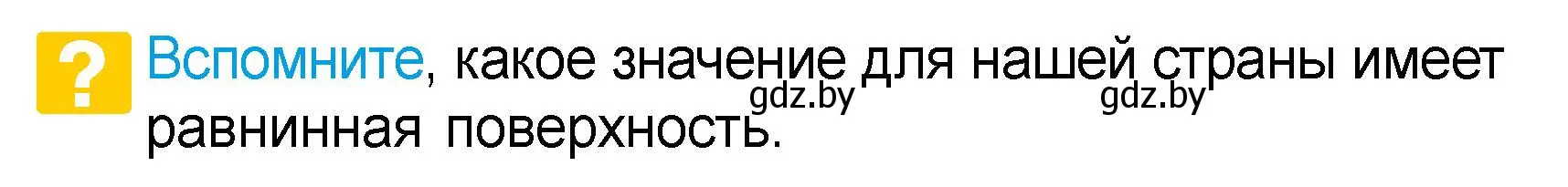 ? Вспомните, какое значение для нашей страны имеет равнинная поверхность.

gdz.by gdz.by